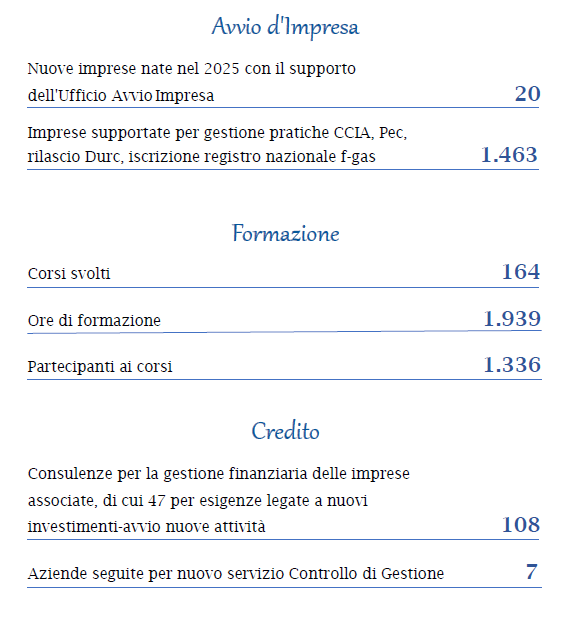 Avvio d'Impresa

Nuove imprese nate nel 2025 con il supporto dell'Ufficio Avvio Impresa 20

Imprese supportate per gestione pratiche CCIA, Pec, rilascio Durc, iscrizione registro nazionale f-gas 1.463

Formazione

Corsi svolti 164

Ore di formazione 1.939

Partecipanti ai corsi 1.336

Credito

Consulenze per la gestione finanziaria delle imprese associate, di cui 47 per esigenze legate a nuovi investimenti-avvio nuove attività 108

Aziende seguite per nuovo servizio Controllo di Gestione 7